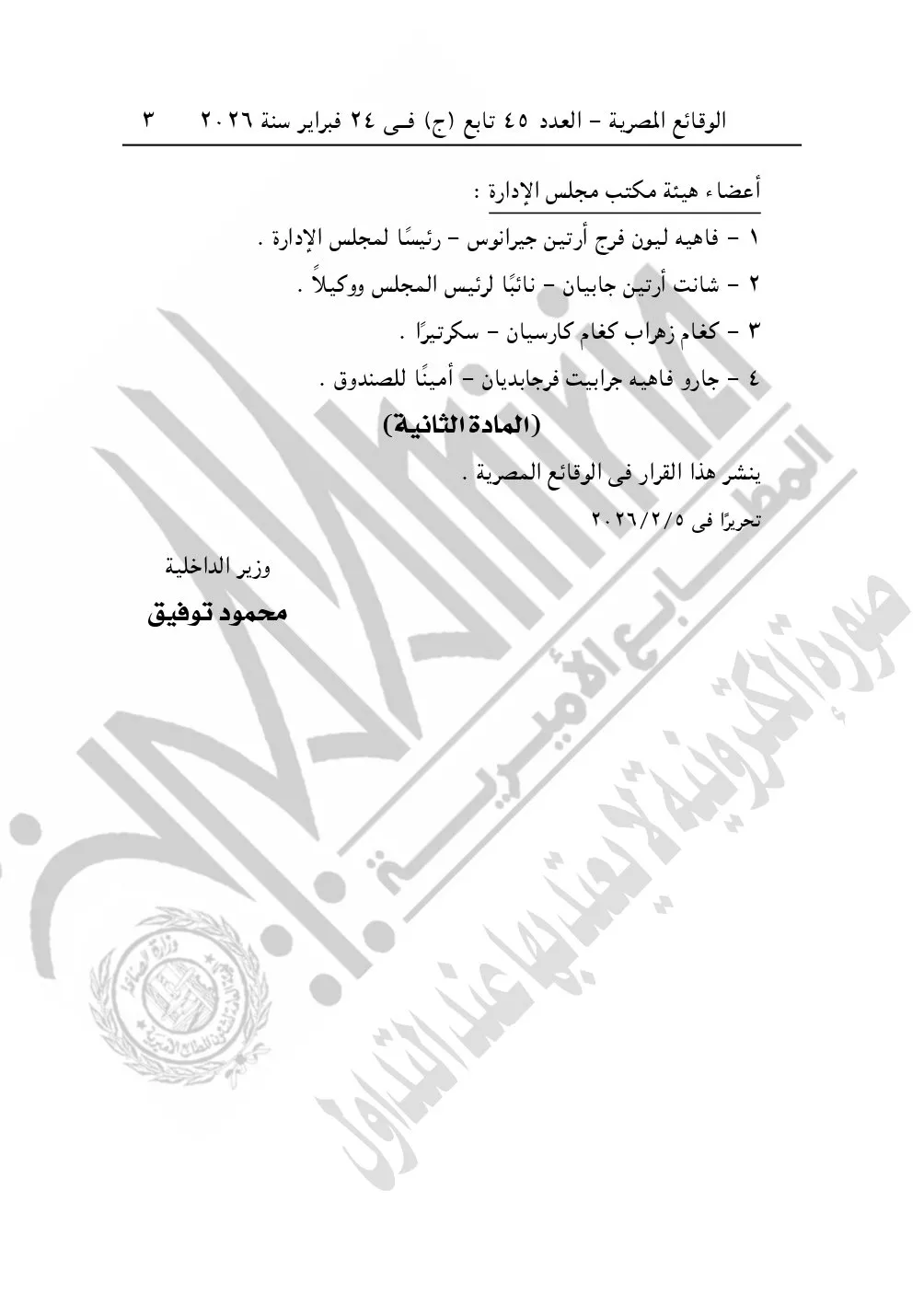 الوقائع المصرية - العدد ٤٥ تابع (ج) فى ٢٤ فبراير سنة ٢٠٢٦ ٣

أعضاء هيئة مكتب مجلس الإدارة :

١ - فاهيه ليون فرج أرتين جيرانوس - رئيسًا لمجلس الإدارة .

٢ - شانت أرتين جابيان - نائبًا لرئيس المجلس ووكيلاً .

٣ - كغام زهراب كغام كارسيان - سكرتيرًا .

٤ - جارو فاهيه جرابيت فرجابديان - أمينًا للصندوق .

(المادة الثانية)

ينشر هذا القرار فى الوقائع المصرية .

تحريرًا فى ٢٠٢٦/٢/٥

وزير الداخلية

محمود توفيق

المطابع الأميرية

صورة إلكترونية لا يعتد بها عند التداول